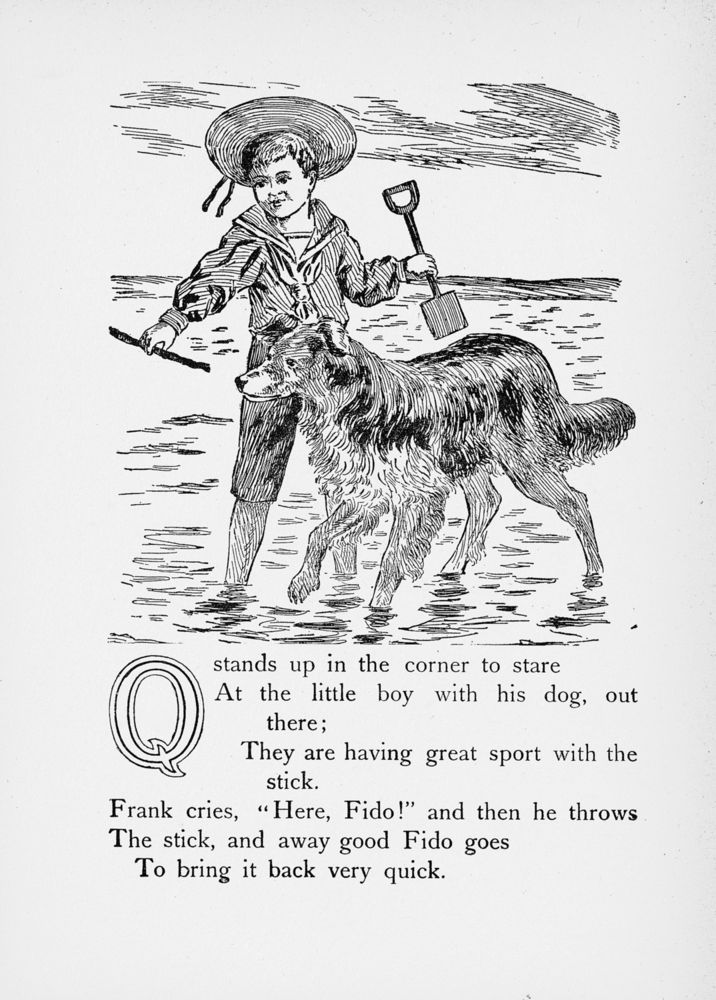 Q stands up in the corner to stare
At the little boy with his dog, out there;
They are having great sport with the stick.
Frank cries, "Here, Fido!" and then he throws
The stick, and away good Fido goes
To bring it back very quick.